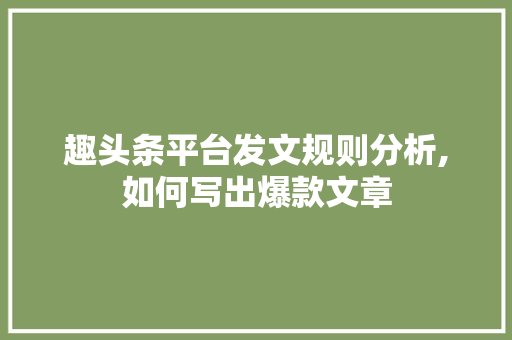 趣头条平台发文规则分析,如何写出爆款文章